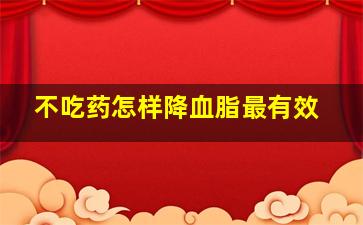 不吃药怎样降血脂最有效